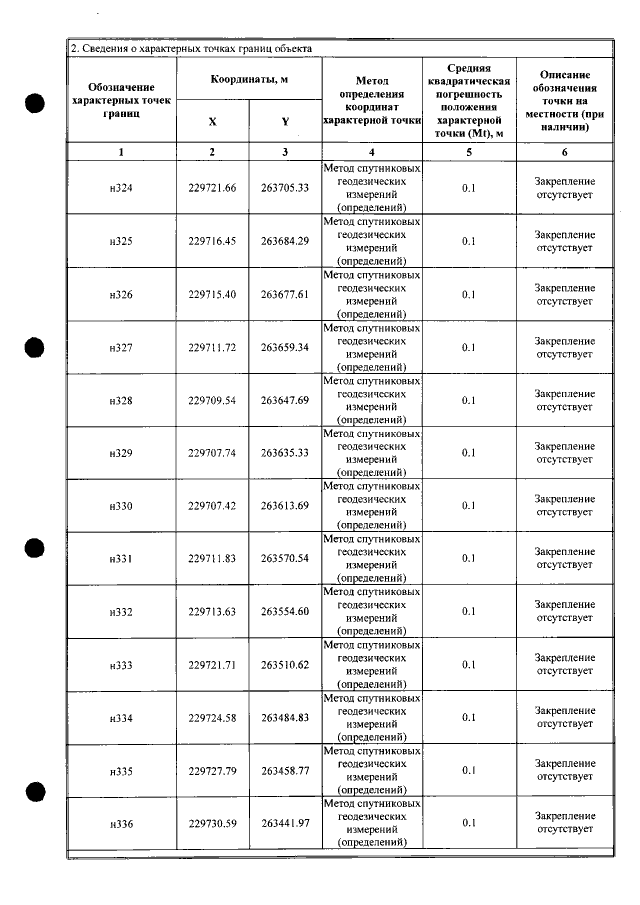 2. Сведения о характерных точках границ объекта

| Обозначение характерных точек границ | Координаты, м | | Метод определения координат характерной точки | Средняя квадратическая погрешность положения характерной точки (Mt), м | Описание обозначения точки на местности (при наличии) |
|---|---|---|---|---|---|
| | X | Y | | | |
| 1 | 2 | 3 | 4 | 5 | 6 |
| н324 | 229721.66 | 263705.33 | Метод спутниковых геодезических измерений (определений) | 0.1 | Закрепление отсутствует |
| н325 | 229716.45 | 263684.29 | Метод спутниковых геодезических измерений (определений) | 0.1 | Закрепление отсутствует |
| н326 | 229715.40 | 263677.61 | Метод спутниковых геодезических измерений (определений) | 0.1 | Закрепление отсутствует |
| н327 | 229711.72 | 263659.34 | Метод спутниковых геодезических измерений (определений) | 0.1 | Закрепление отсутствует |
| н328 | 229709.54 | 263647.69 | Метод спутниковых геодезических измерений (определений) | 0.1 | Закрепление отсутствует |
| н329 | 229707.74 | 263635.33 | Метод спутниковых геодезических измерений (определений) | 0.1 | Закрепление отсутствует |
| н330 | 229707.42 | 263613.69 | Метод спутниковых геодезических измерений (определений) | 0.1 | Закрепление отсутствует |
| н331 | 229711.83 | 263570.54 | Метод спутниковых геодезических измерений (определений) | 0.1 | Закрепление отсутствует |
| н332 | 229713.63 | 263554.60 | Метод спутниковых геодезических измерений (определений) | 0.1 | Закрепление отсутствует |
| н333 | 229721.71 | 263510.62 | Метод спутниковых геодезических измерений (определений) | 0.1 | Закрепление отсутствует |
| н334 | 229724.58 | 263484.83 | Метод спутниковых геодезических измерений (определений) | 0.1 | Закрепление отсутствует |
| н335 | 229727.79 | 263458.77 | Метод спутниковых геодезических измерений (определений) | 0.1 | Закрепление отсутствует |
| н336 | 229730.59 | 263441.97 | Метод спутниковых геодезических измерений (определений) | 0.1 | Закрепление отсутствует |